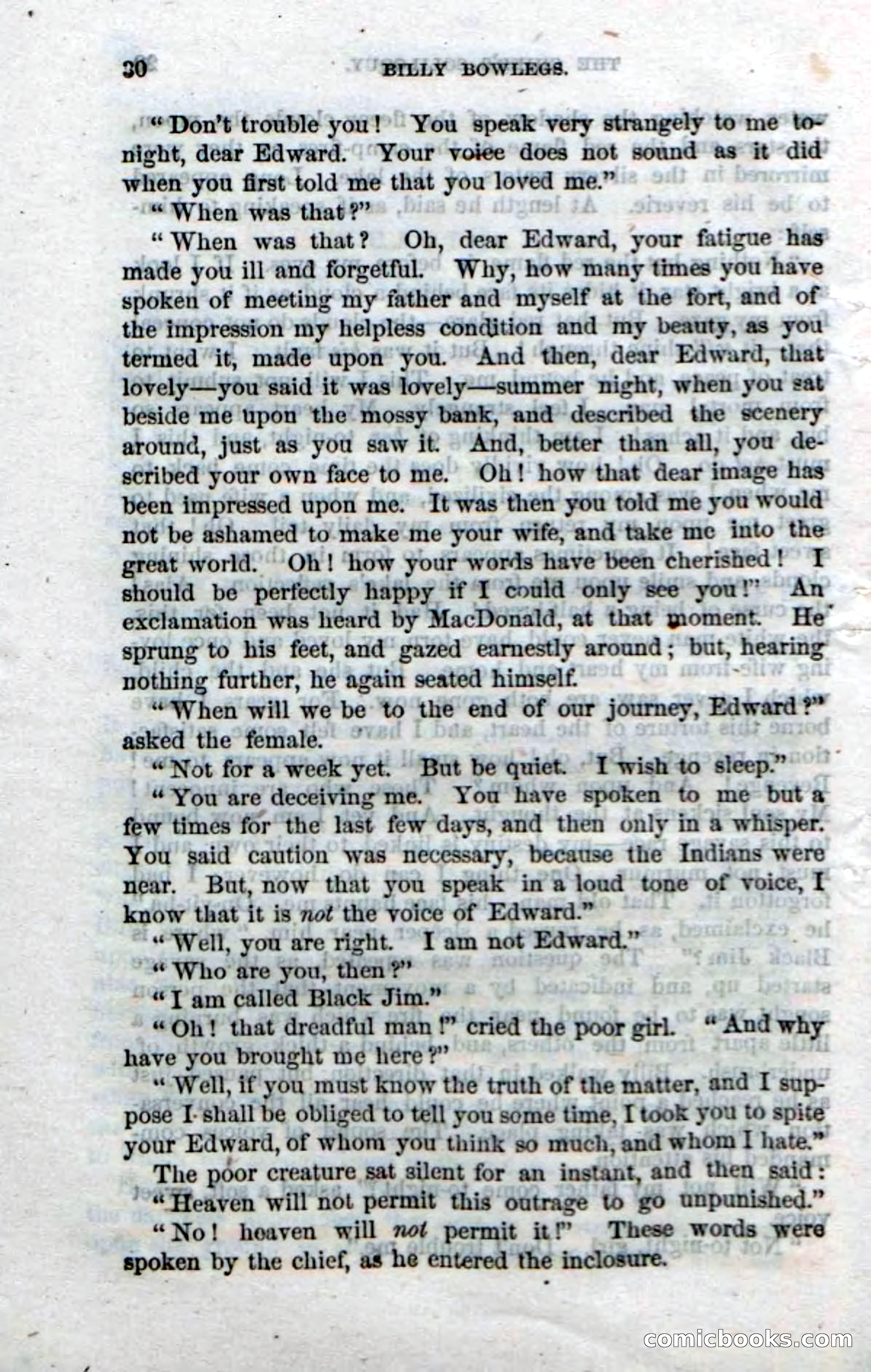 30 BILLY BOWLEGS.

"Don't trouble you! You speak very strangely to me to-night, dear Edward. Your voice does not sound as it did when you first told me that you loved me."

"When was that?"

"When was that? Oh, dear Edward, your fatigue has made you ill and forgetful. Why, how many times you have spoken of meeting my father and myself at the fort, and of the impression my helpless condition and my beauty, as you termed it, made upon you. And then, dear Edward, that lovely—you said it was lovely—summer night, when you sat beside me upon the mossy bank, and described the scenery around, just as you saw it. And, better than all, you described your own face to me. Oh! how that dear image has been impressed upon me. It was then you told me you would not be ashamed to make me your wife, and take me into the great world. Oh! how your words have been cherished! I should be perfectly happy if I could only see you!" An exclamation was heard by MacDonald, at that moment. He sprung to his feet, and gazed earnestly around; but, hearing nothing further, he again seated himself.

"When will we be to the end of our journey, Edward?" asked the female.

"Not for a week yet. But be quiet. I wish to sleep."

"You are deceiving me. You have spoken to me but a few times for the last few days, and then only in a whisper. You said caution was necessary, because the Indians were near. But, now that you speak in a loud tone of voice, I know that it is not the voice of Edward."

"Well, you are right. I am not Edward."

"Who are you, then?"

"I am called Black Jim."

"Oh! that dreadful man!" cried the poor girl. "And why have you brought me here?"

"Well, if you must know the truth of the matter, and I suppose I shall be obliged to tell you some time, I took you to spite your Edward, of whom you think so much, and whom I hate."

The poor creature sat silent for an instant, and then said: "Heaven will not permit this outrage to go unpunished."

"No! heaven will not permit it!" These words were spoken by the chief, as he entered the inclosure.

comicbooks.com